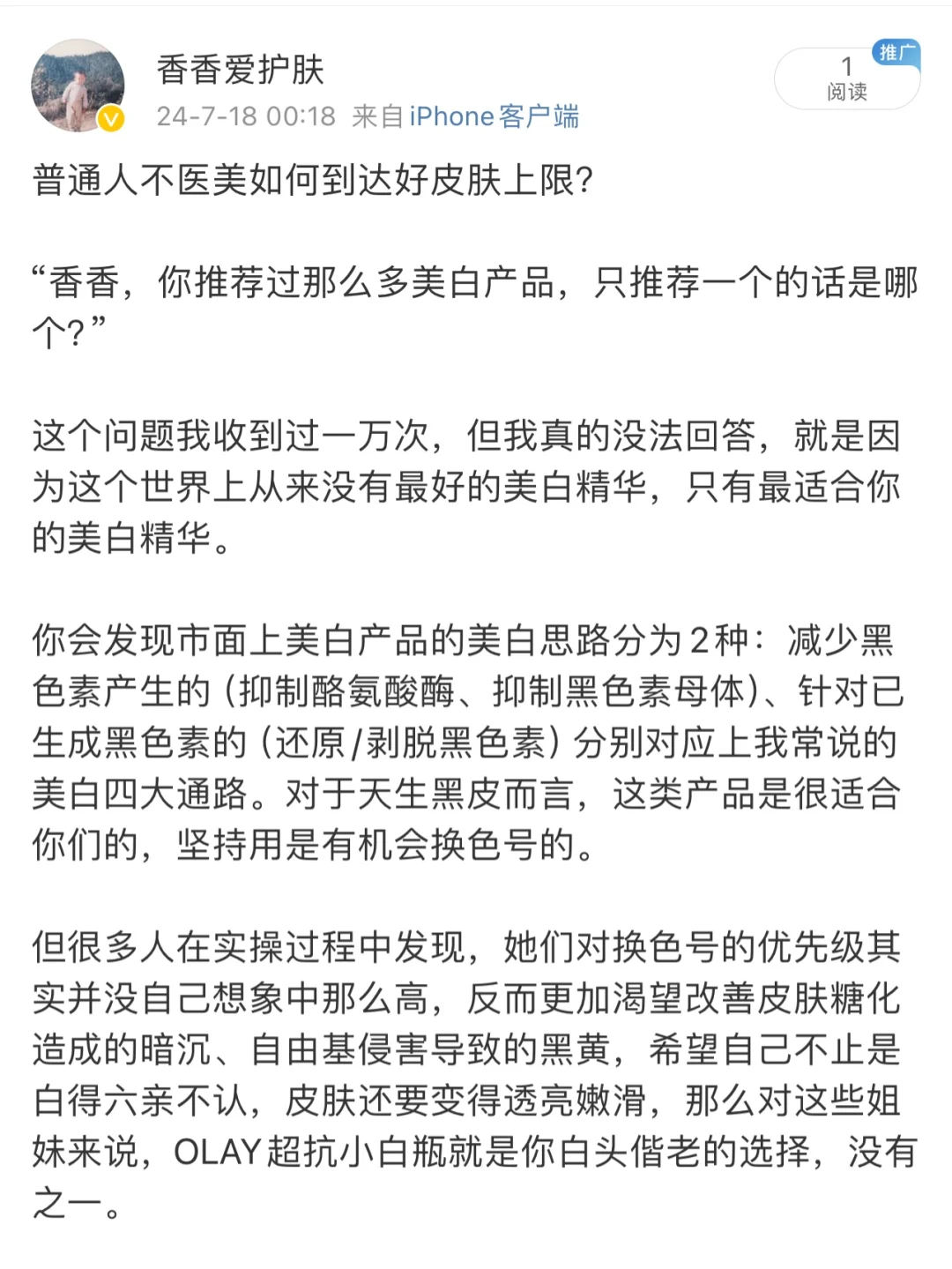 香香爱护肤
24-7-18 00:18 来自 iPhone客户端

推广
1
阅读

普通人不医美如何到达好皮肤上限?

“香香，你推荐过那么多美白产品，只推荐一个的话是哪个?”

这个问题我收到过一万次，但我真的没法回答，就是因为这个世界上从来没有最好的美白精华，只有最适合你的美白精华。

你会发现市面上美白产品的美白思路分为2种：减少黑色素产生的（抑制酪氨酸酶、抑制黑色素母体）、针对已生成黑色素的（还原/剥脱黑色素）分别对应上我常说的美白四大通路。对于天生黑皮而言，这类产品是很适合你们的，坚持用是有机会换色号的。

但很多人在实操过程中发现，她们对换色号的优先级其实并没自己想象中那么高，反而更加渴望改善皮肤糖化造成的暗沉、自由基侵害导致的黑黄，希望自己不止是白得六亲不认，皮肤还要变得透亮嫩滑，那么对这些姐妹来说，OLAY超抗小白瓶就是你白头偕老的选择，没有之一。